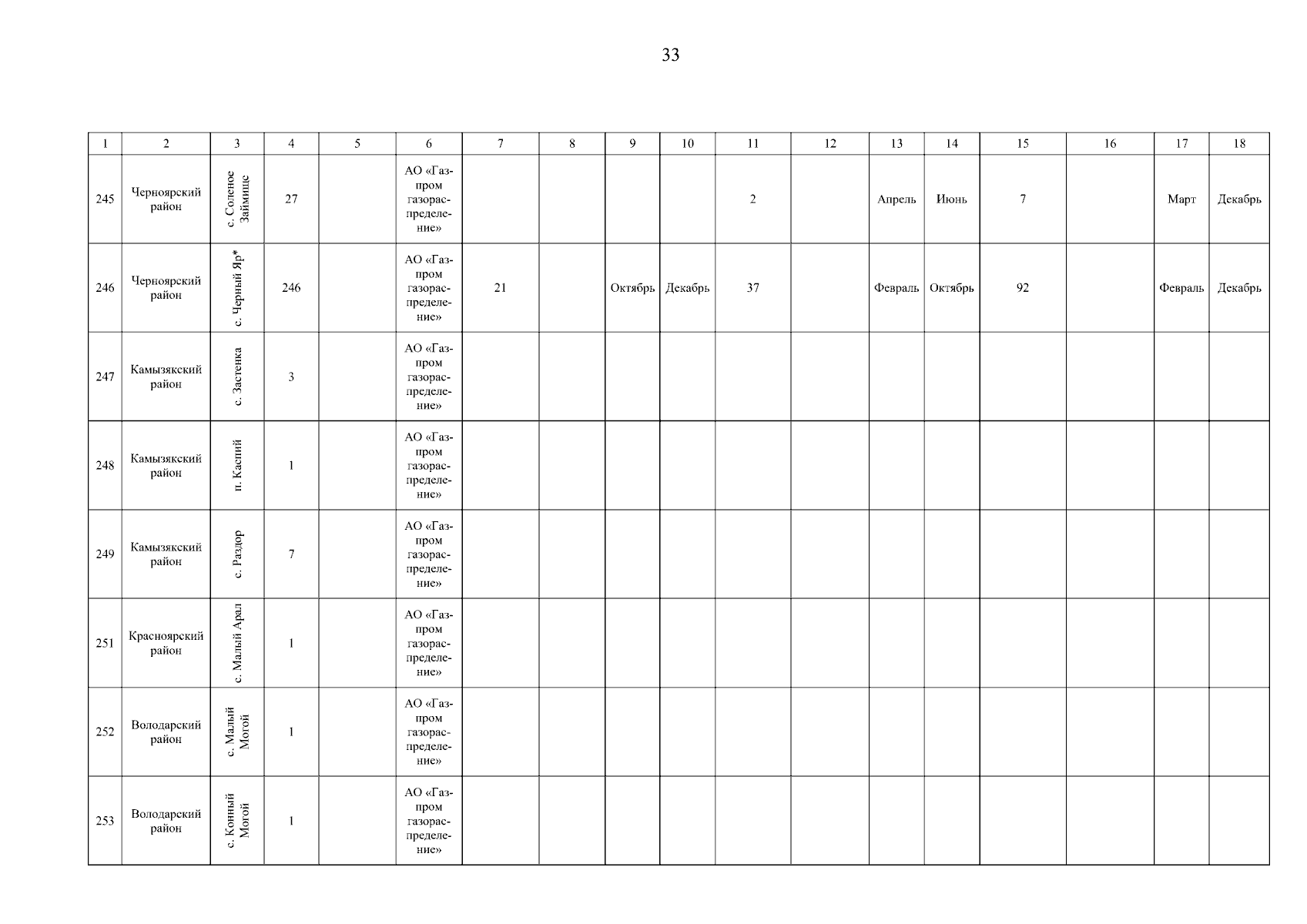 33

| 1 | 2 | 3 | 4 | 5 | 6 | 7 | 8 | 9 | 10 | 11 | 12 | 13 | 14 | 15 | 16 | 17 | 18 |
|---|---|---|---|---|---|---|---|---|---|---|---|---|---|---|---|---|---|
| 245 | Черноярский район | с. Соленое Займище | 27 | | АО «Газпром газораспределение» | | | | | 2 | | Апрель | Июнь | 7 | | Март | Декабрь |
| 246 | Черноярский район | с. Черный Яр* | 246 | | АО «Газпром газораспределение» | 21 | | Октябрь | Декабрь | 37 | | Февраль | Октябрь | 92 | | Февраль | Декабрь |
| 247 | Камызякский район | с. Застенка | 3 | | АО «Газпром газораспределение» | | | | | | | | | | | | |
| 248 | Камызякский район | п. Каспий | 1 | | АО «Газпром газораспределение» | | | | | | | | | | | | |
| 249 | Камызякский район | с. Раздор | 7 | | АО «Газпром газораспределение» | | | | | | | | | | | | |
| 251 | Красноярский район | с. Малый Арал | 1 | | АО «Газпром газораспределение» | | | | | | | | | | | | |
| 252 | Володарский район | с. Малый Могой | 1 | | АО «Газпром газораспределение» | | | | | | | | | | | | |
| 253 | Володарский район | с. Конный Могой | 1 | | АО «Газпром газораспределение» | | | | | | | | | | | | |